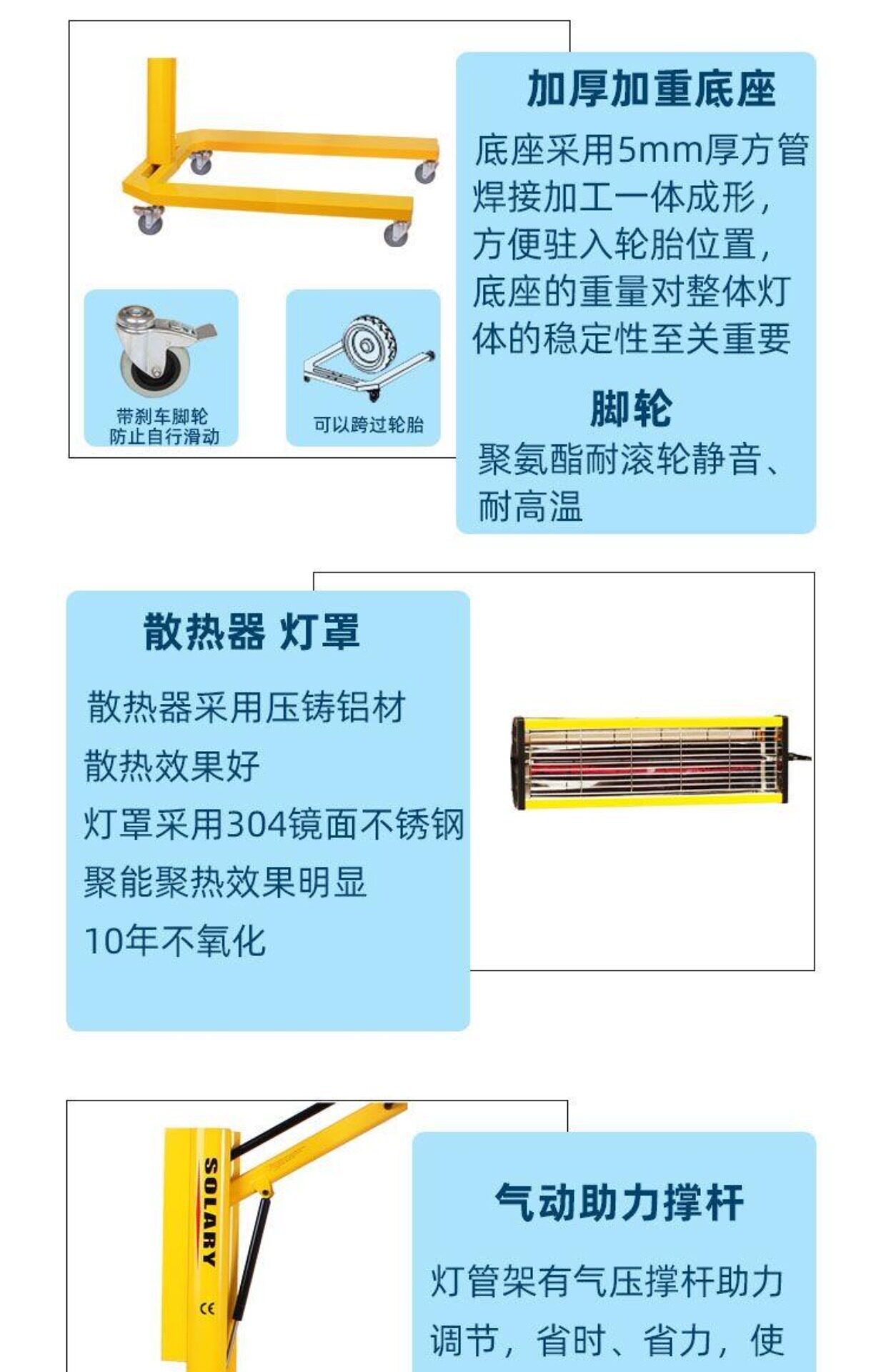 带刹车脚轮
防止自行滑动

可以跨过轮胎

加厚加重底座

底座采用5mm厚方管焊接加工一体成形，方便驻入轮胎位置，底座的重量对整体灯体的稳定性至关重要

脚轮

聚氨酯耐滚轮静音、耐高温

散热器 灯罩

散热器采用压铸铝材

散热效果好

灯罩采用304镜面不锈钢

聚能聚热效果明显

10年不氧化

SOLARY

CE

气动助力撑杆

灯管架有气压撑杆助力调节，省时、省力，使